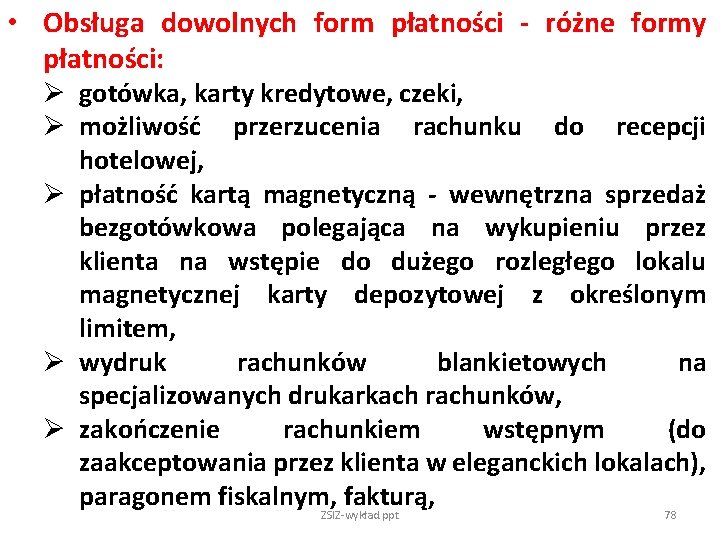 • Obsługa dowolnych form płatności - różne formy płatności:

➢ gotówka, karty kredytowe, czeki,
➢ możliwość przerzucenia rachunku do recepcji hotelowej,
➢ płatność kartą magnetyczną - wewnętrzna sprzedaż bezgotówkowa polegająca na wykupieniu przez klienta na wstępie do dużego rozległego lokalu magnetycznej karty depozytowej z określonym limitem,
➢ wydruk rachunków blankietowych na specjalizowanych drukarkach rachunków,
➢ zakończenie rachunkiem wstępnym (do zaakceptowania przez klienta w eleganckich lokalach), paragonem fiskalnym, fakturą,

ZSIZ-wykład ppt

78